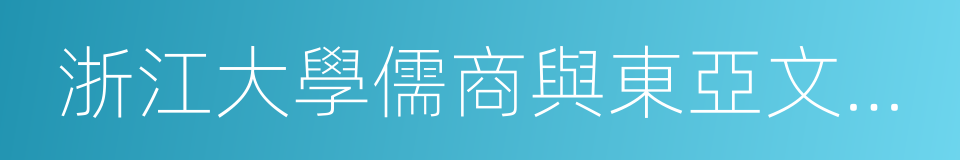 浙江大學儒商與東亞文...